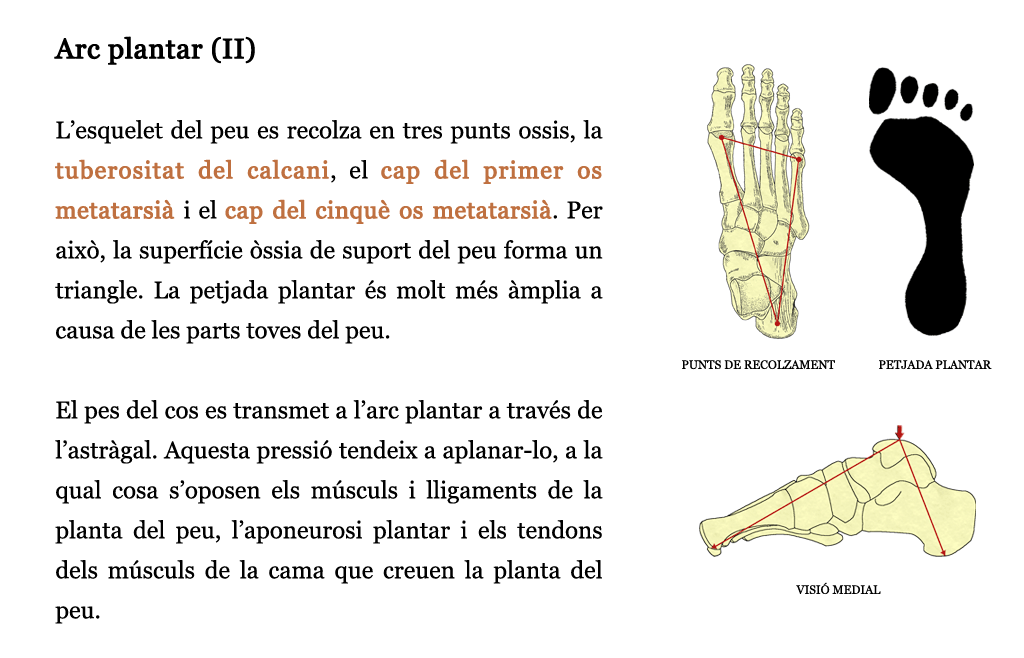 Arc plantar (II)

L'esquelet del peu es recolza en tres punts ossis, la tuberositat del calcani, el cap del primer os metatarsià i el cap del cinquè os metatarsià. Per això, la superfície òssia de suport del peu forma un triangle. La petjada plantar és molt més àmplia a causa de les parts toves del peu.

El pes del cos es transmet a l'arc plantar a través de l'astràgal. Aquesta pressió tendeix a aplanar-lo, a la qual cosa s'oposen els músculs i lligaments de la planta del peu, l'aponeurosi plantar i els tendons dels músculs de la cama que creuen la planta del peu.

PUNTS DE RECOLZAMENT

PETJADA PLANTAR

VISIÓ MEDIAL